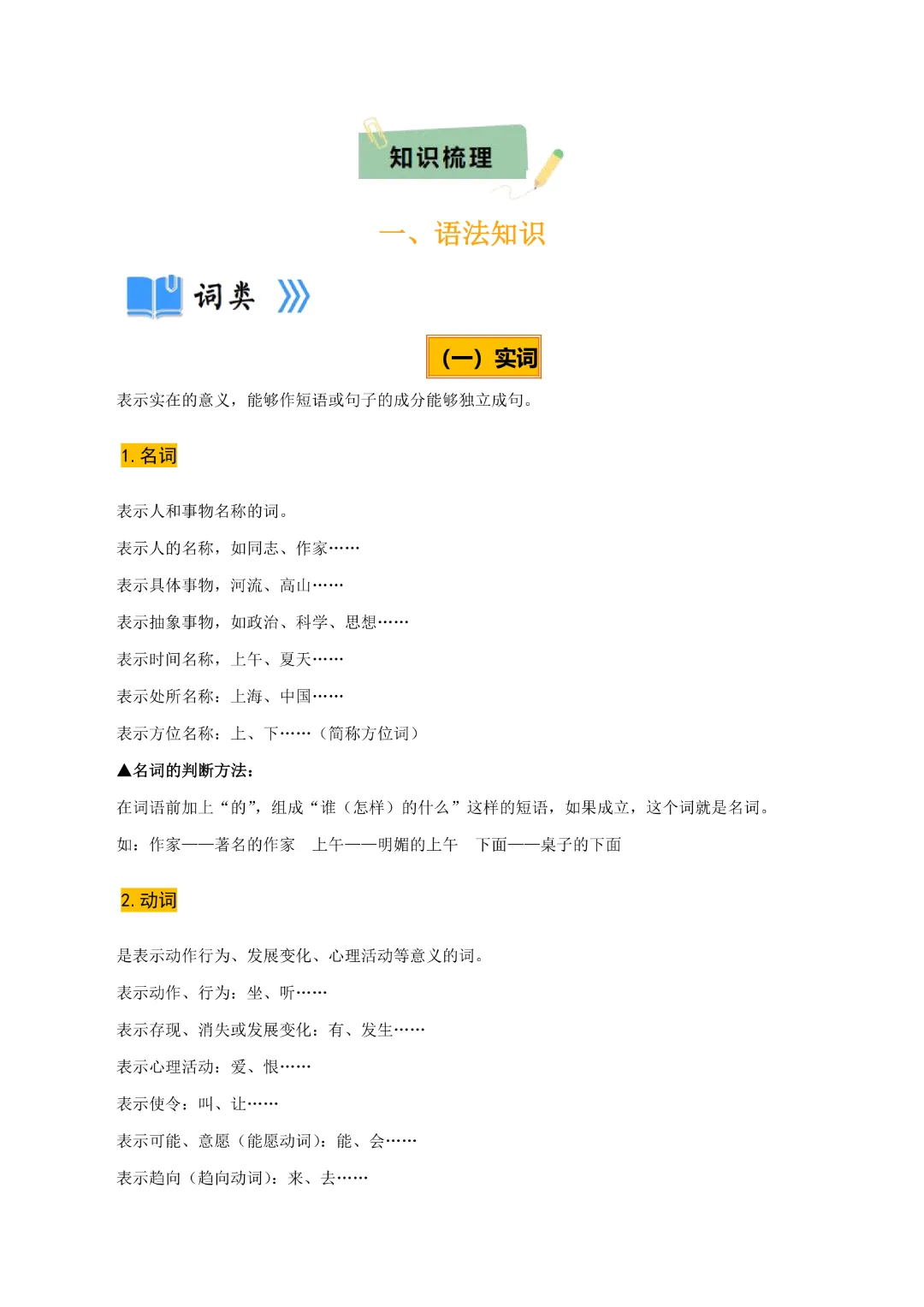 知识梳理

一、语法知识

词类

（一）实词

表示实在的意义，能够作短语或句子的成分能够独立成句。

1. 名词

表示人和事物名称的词。

表示人的名称，如同志、作家……

表示具体事物，河流、高山……

表示抽象事物，如政治、科学、思想……

表示时间名称，上午、夏天……

表示处所名称：上海、中国……

表示方位名称：上、下……（简称方位词）

▲名词的判断方法：

在词语前加上“的”，组成“谁（怎样）的什么”这样的短语，如果成立，这个词就是名词。

如：作家——著名的作家　上午——明媚的上午　下面——桌子的下面

2. 动词

是表示动作行为、发展变化、心理活动等意义的词。

表示动作、行为：坐、听……

表示存现、消失或发展变化：有、发生……

表示心理活动：爱、恨……

表示使令：叫、让……

表示可能、意愿（能愿动词）：能、会……

表示趋向（趋向动词）：来、去……